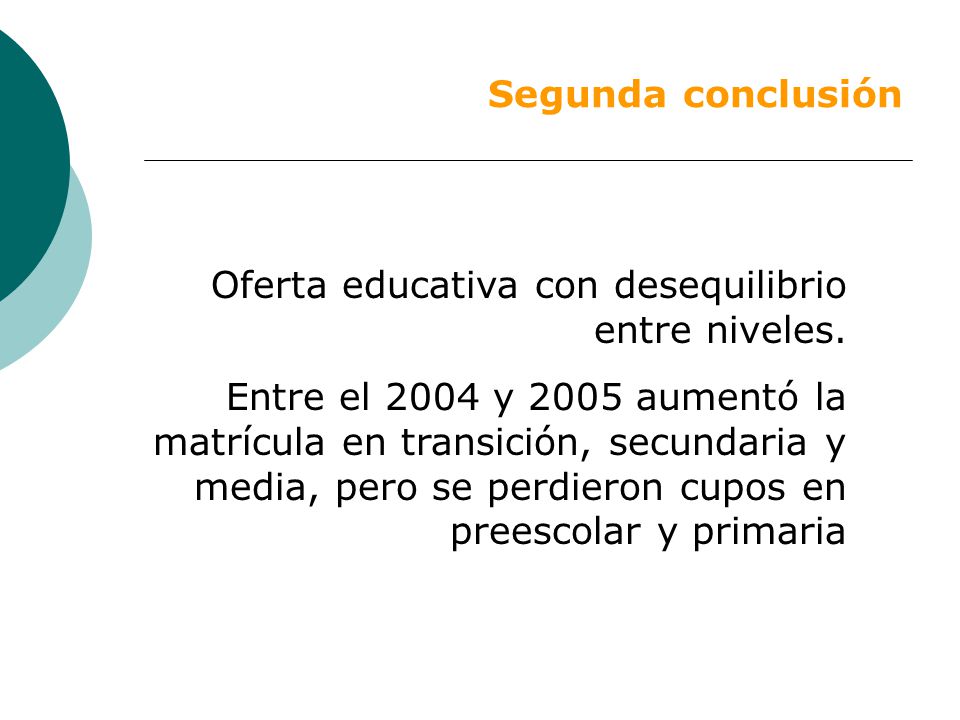 Segunda conclusión

Oferta educativa con desequilibrio entre niveles.

Entre el 2004 y 2005 aumentó la matrícula en transición, secundaria y media, pero se perdieron cupos en preescolar y primaria